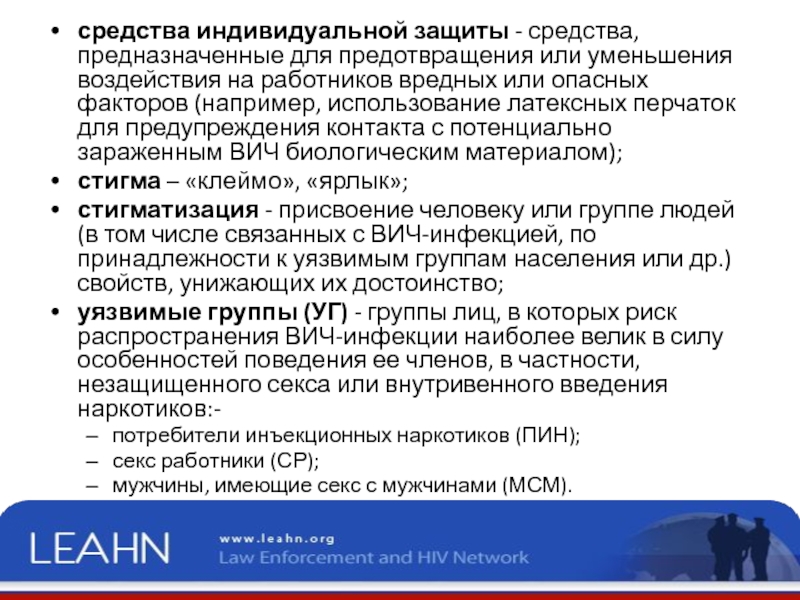 • **средства индивидуальной защиты** - средства, предназначенные для предотвращения или уменьшения воздействия на работников вредных или опасных факторов (например, использование латексных перчаток для предупреждения контакта с потенциально зараженным ВИЧ биологическим материалом);
• **стигма** – «клеймо», «ярлык»;
• **стигматизация** - присвоение человеку или группе людей (в том числе связанных с ВИЧ-инфекцией, по принадлежности к уязвимым группам населения или др.) свойств, унижающих их достоинство;
• **уязвимые группы (УГ)** - группы лиц, в которых риск распространения ВИЧ-инфекции наиболее велик в силу особенностей поведения ее членов, в частности, незащищенного секса или внутривенного введения наркотиков:-
– потребители инъекционных наркотиков (ПИН);
– секс работники (СР);
– мужчины, имеющие секс с мужчинами (МСМ).

LEAHN
www.leahn.org
Law Enforcement and HIV Network